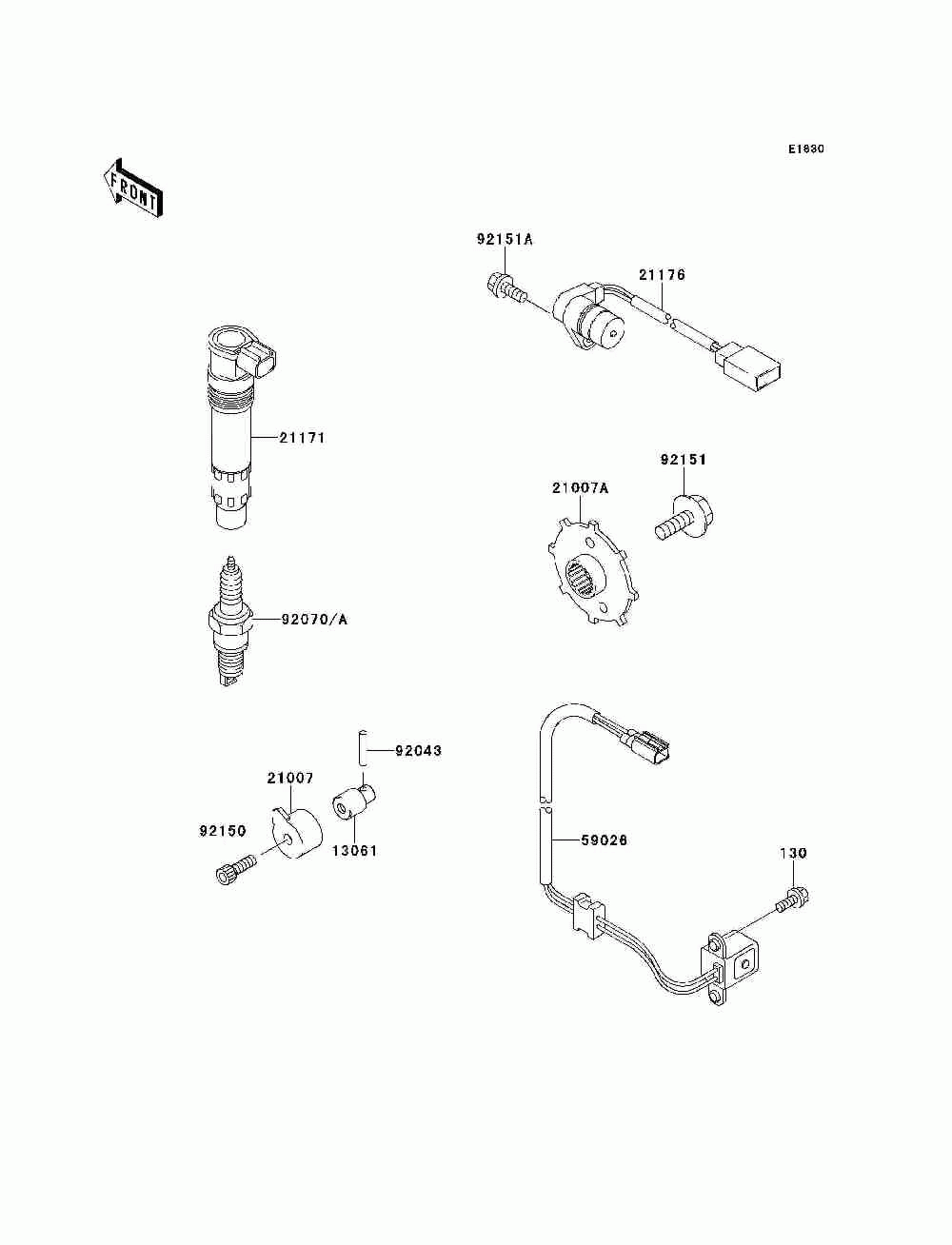 E1830

FRONT

92151A

21176

21171

92151

21007A

92070/A

92043

21007

92150

13061

59026

130